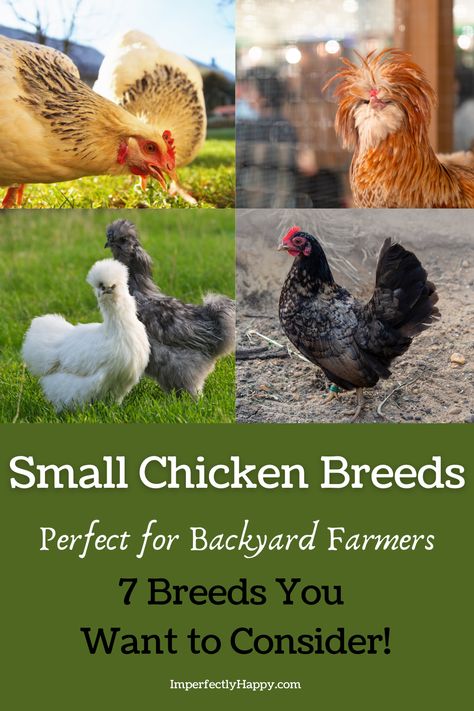 Small Chicken Breeds

Perfect for Backyard Farmers

7 Breeds You Want to Consider!

ImperfectlyHappy.com